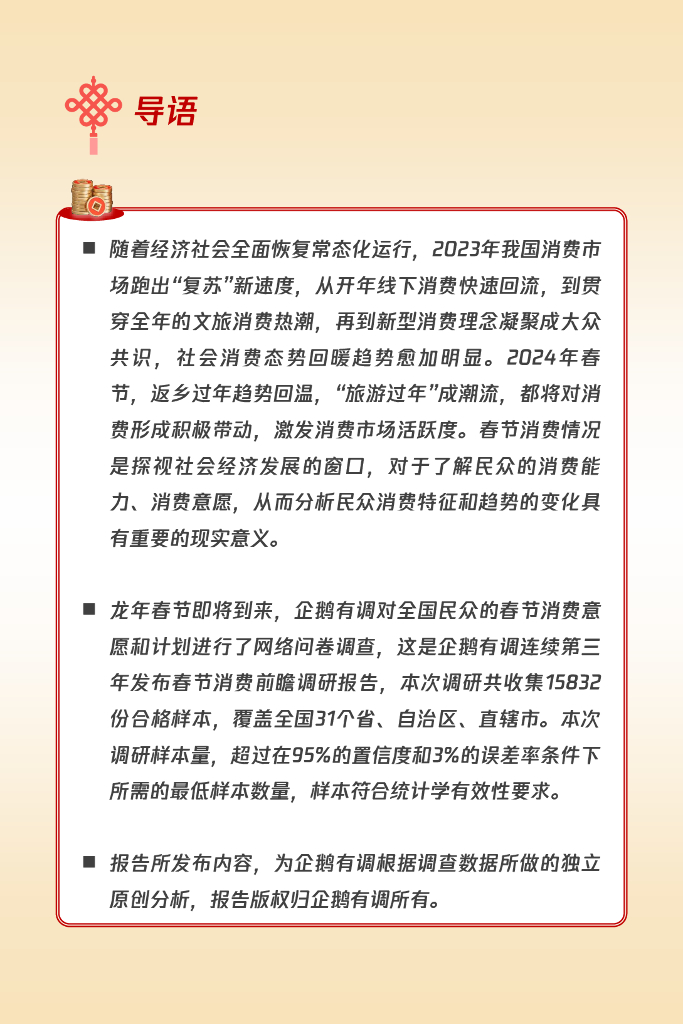 导语

■ 随着经济社会全面恢复常态化运行，2023年我国消费市场跑出“复苏”新速度，从开年线下消费快速回流，到贯穿全年的文旅消费热潮，再到新型消费理念凝聚成大众共识，社会消费态势回暖趋势愈加明显。2024年春节，返乡过年趋势回温，“旅游过年”成潮流，都将对消费形成积极带动，激发消费市场活跃度。春节消费情况是探视社会经济发展的窗口，对于了解民众的消费能力、消费意愿，从而分析民众消费特征和趋势的变化具有重要的现实意义。

■ 龙年春节即将到来，企鹅有调对全国民众的春节消费意愿和计划进行了网络问卷调查，这是企鹅有调连续第三年发布春节消费前瞻调研报告，本次调研共收集15832份合格样本，覆盖全国31个省、自治区、直辖市。本次调研样本量，超过在95%的置信度和3%的误差率条件下所需的最低样本数量，样本符合统计学有效性要求。

■ 报告所发布内容，为企鹅有调根据调查数据所做的独立原创分析，报告版权归企鹅有调所有。